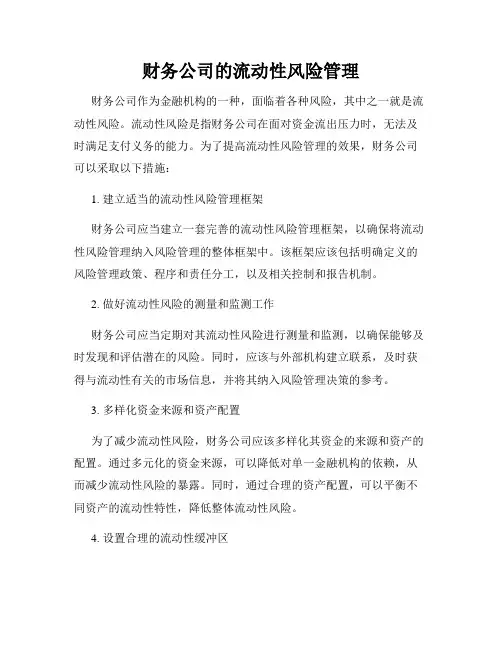 财务公司的流动性风险管理

财务公司作为金融机构的一种，面临着各种风险，其中之一就是流动性风险。流动性风险是指财务公司在面对资金流出压力时，无法及时满足支付义务的能力。为了提高流动性风险管理的效果，财务公司可以采取以下措施：

1. 建立适当的流动性风险管理框架

财务公司应当建立一套完善的流动性风险管理框架，以确保将流动性风险管理纳入风险管理的整体框架中。该框架应该包括明确定义的风险管理政策、程序和责任分工，以及相关控制和报告机制。

2. 做好流动性风险的测量和监测工作

财务公司应当定期对其流动性风险进行测量和监测，以确保能够及时发现和评估潜在的风险。同时，应该与外部机构建立联系，及时获得与流动性有关的市场信息，并将其纳入风险管理决策的参考。

3. 多样化资金来源和资产配置

为了减少流动性风险，财务公司应该多样化其资金的来源和资产的配置。通过多元化的资金来源，可以降低对单一金融机构的依赖，从而减少流动性风险的暴露。同时，通过合理的资产配置，可以平衡不同资产的流动性特性，降低整体流动性风险。

4. 设置合理的流动性缓冲区